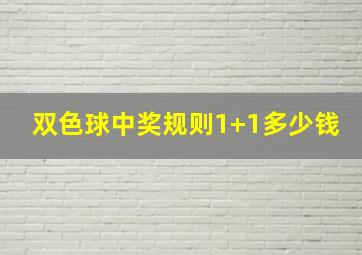 双色球中奖规则1+1多少钱